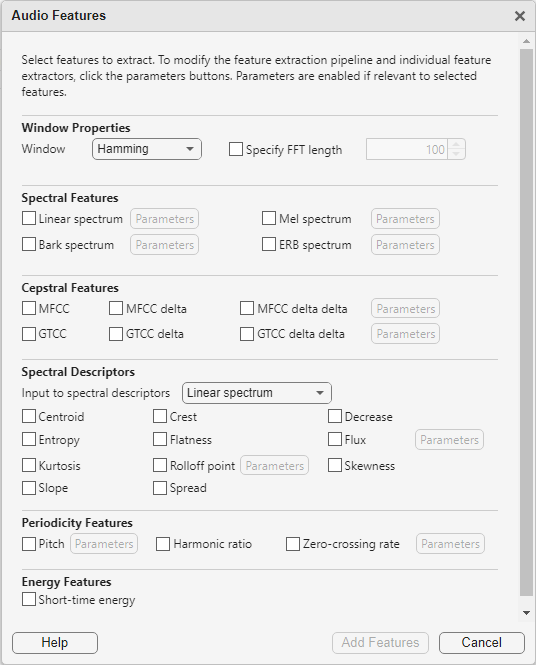 Audio Features

Select features to extract. To modify the feature extraction pipeline and individual feature extractors, click the parameters buttons. Parameters are enabled if relevant to selected features.

Window Properties

Window Hamming

Specify FFT length 100

Spectral Features

Linear spectrum Parameters

Mel spectrum Parameters

Bark spectrum Parameters

ERB spectrum Parameters

Cepstral Features

MFCC MFCC delta MFCC delta delta Parameters

GTCC GTCC delta GTCC delta delta Parameters

Spectral Descriptors

Input to spectral descriptors Linear spectrum

Centroid Crest Decrease

Entropy Flatness Flux Parameters

Kurtosis Rolloff point Parameters Skewness

Slope Spread

Periodicity Features

Pitch Parameters Harmonic ratio Zero-crossing rate Parameters

Energy Features

Short-time energy

Help Add Features Cancel